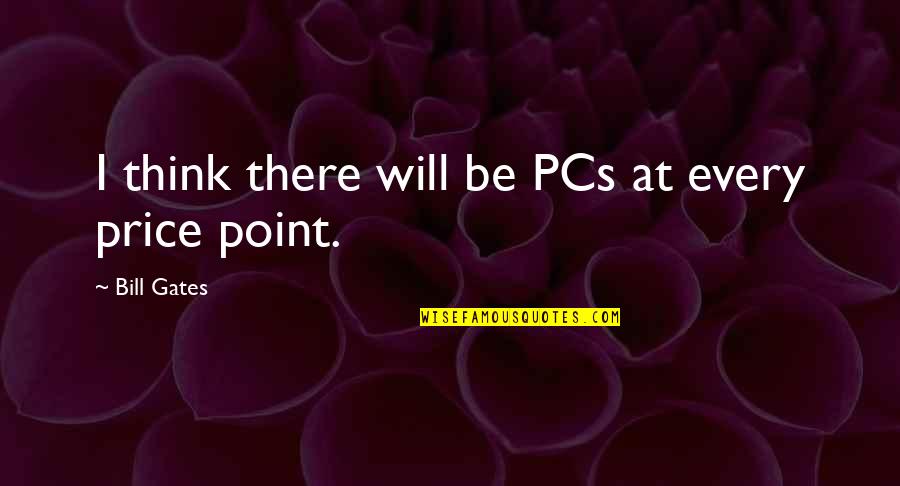 I think there will be PCs at every price point.

~ Bill Gates

WISEFAMOUSQUOTES.COM